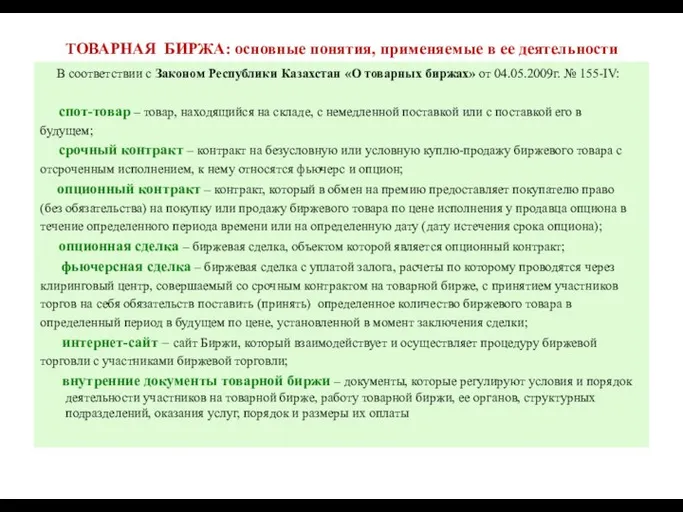 ТОВАРНАЯ БИРЖА: основные понятия, применяемые в ее деятельности

В соответствии с Законом Республики Казахстан «О товарных биржах» от 04.05.2009г. № 155-IV:

спот-товар – товар, находящийся на складе, с немедленной поставкой или с поставкой его в будущем;

срочный контракт – контракт на безусловную или условную куплю-продажу биржевого товара с отсроченным исполнением, к нему относятся фьючерс и опцион;

опционный контракт – контракт, который в обмен на премию предоставляет покупателю право (без обязательства) на покупку или продажу биржевого товара по цене исполнения у продавца опциона в течение определенного периода времени или на определенную дату (дату истечения срока опциона);

опционная сделка – биржевая сделка, объектом которой является опционный контракт;

фьючерсная сделка – биржевая сделка с уплатой залога, расчеты по которому проводятся через клиринговый центр, совершаемый со срочным контрактом на товарной бирже, с принятием участников торгов на себя обязательств поставить (принять) определенное количество биржевого товара в определенный период в будущем по цене, установленной в момент заключения сделки;

интернет-сайт – сайт Биржи, который взаимодействует и осуществляет процедуру биржевой торговли с участниками биржевой торговли;

внутренние документы товарной биржи – документы, которые регулируют условия и порядок деятельности участников на товарной бирже, работу товарной биржи, ее органов, структурных подразделений, оказания услуг, порядок и размеры их оплаты